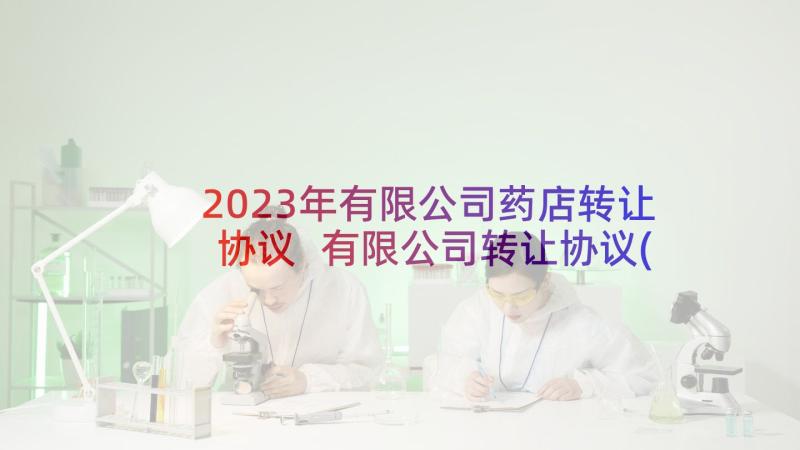 2023年有限公司药店转让协议 有限公司转让协议(